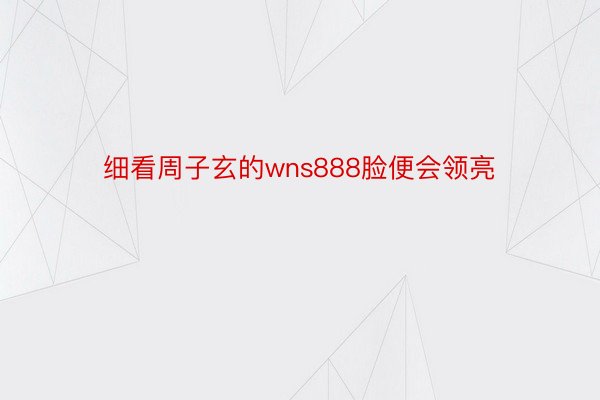 细看周子玄的wns888脸便会领亮